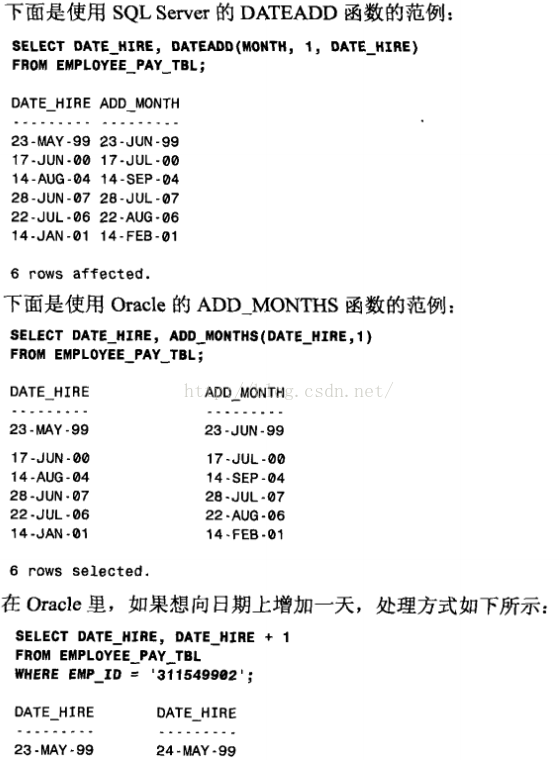 下面是使用 SQL Server 的 DATEADD 函数的范例：

SELECT DATE_HIRE, DATEADD(MONTH, 1, DATE_HIRE)
FROM EMPLOYEE_PAY_TBL;

DATE_HIRE ADD_MONTH
--------- ---------
23-MAY-99 23-JUN-99
17-JUN-00 17-JUL-00
14-AUG-04 14-SEP-04
28-JUN-07 28-JUL-07
22-JUL-06 22-AUG-06
14-JAN-01 14-FEB-01

6 rows affected.

下面是使用 Oracle 的 ADD_MONTHS 函数的范例：

SELECT DATE_HIRE, ADD_MONTHS(DATE_HIRE,1)
FROM EMPLOYEE_PAY_TBL;

DATE_HIRE ADD_MONTH
--------- ---------
23-MAY-99 23-JUN-99
17-JUN-00 17-JUL-00
14-AUG-04 14-SEP-04
28-JUN-07 28-JUL-07
22-JUL-06 22-AUG-06
14-JAN-01 14-FEB-01

http://blog.csdn.net/

6 rows selected.

在 Oracle 里，如果想向日期上增加一天，处理方式如下所示：

SELECT DATE_HIRE, DATE_HIRE + 1
FROM EMPLOYEE_PAY_TBL
WHERE EMP_ID = '311549902';

DATE_HIRE DATE_HIRE
--------- ---------
23-MAY-99 24-MAY-99